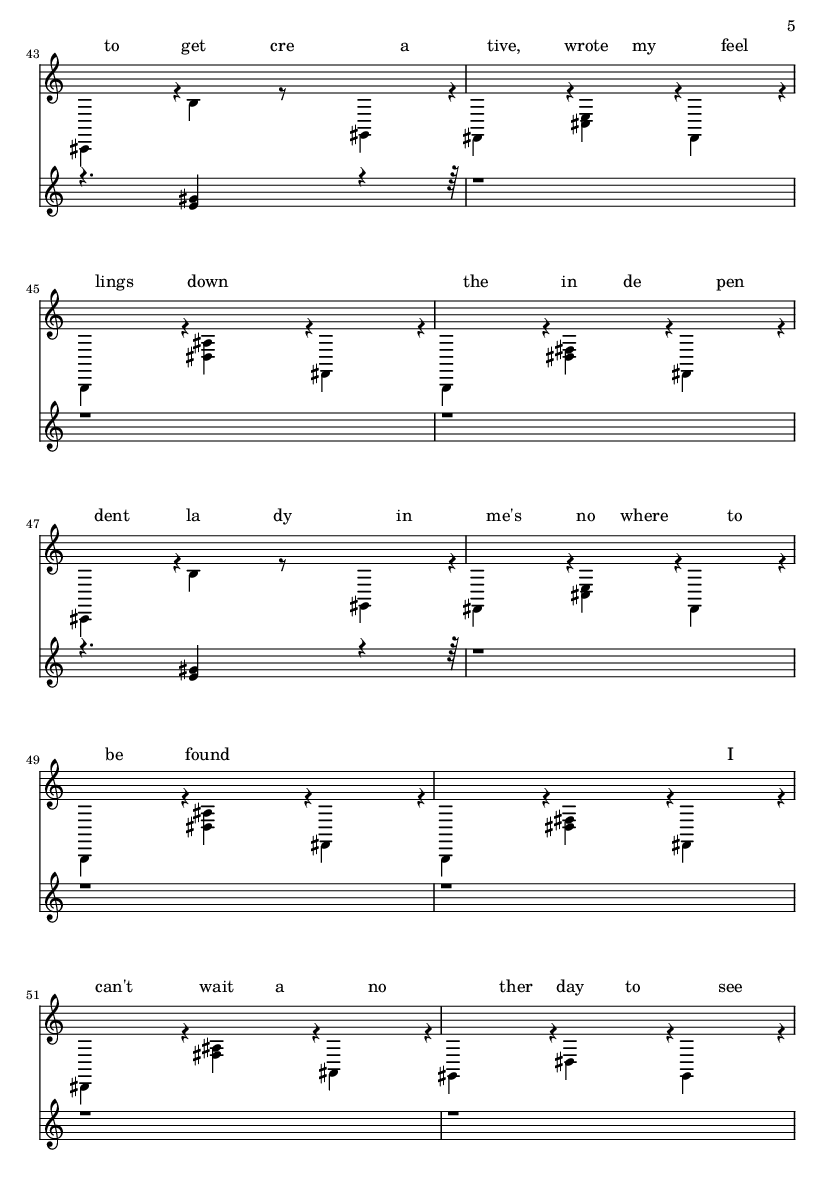 5

43
to get cre a tive, wrote my feel

45
lings down the in de pen

47
dent la dy in me's no where to

49
be found I

51
can't wait a no ther day to see